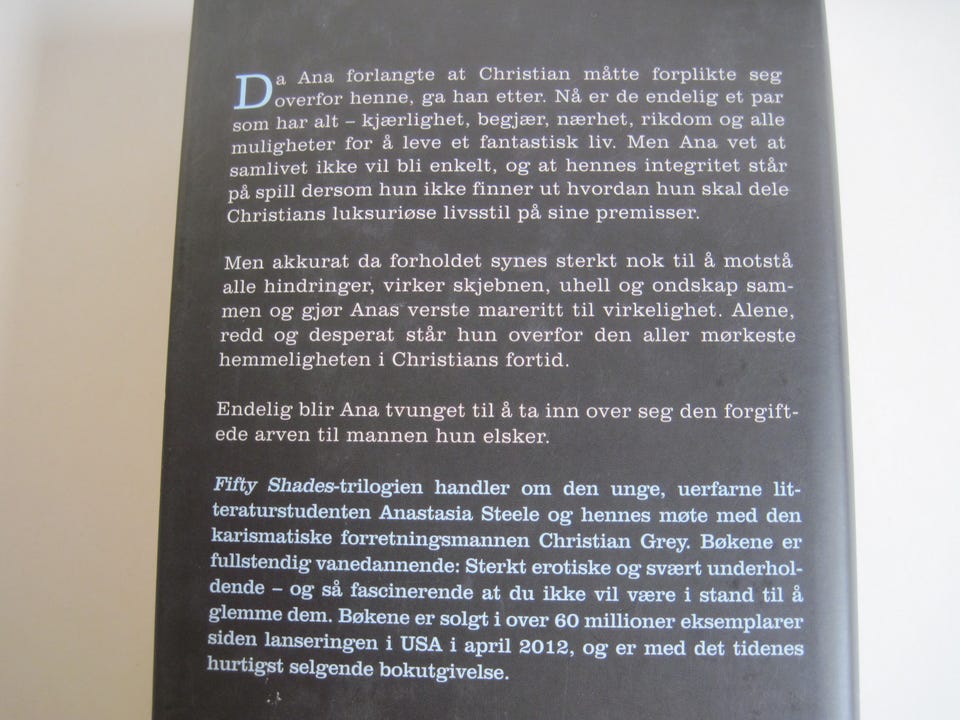 Da Ana forlangte at Christian måtte forplikte seg overfor henne, ga han etter. Nå er de endelig et par som har alt – kjærlighet, begjær, nærhet, rikdom og alle muligheter for å leve et fantastisk liv. Men Ana vet at samlivet ikke vil bli enkelt, og at hennes integritet står på spill dersom hun ikke finner ut hvordan hun skal dele Christians luksuriøse livsstil på sine premisser.

Men akkurat da forholdet synes sterkt nok til å motstå alle hindringer, virker skjebnen, uhell og ondskap sammen og gjør Anas verste mareritt til virkelighet. Alene, redd og desperat står hun overfor den aller mørkeste hemmeligheten i Christians fortid.

Endelig blir Ana tvunget til å ta inn over seg den forgiftede arven til mannen hun elsker.

Fifty Shades-trilogien handler om den unge, uerfarne litteraturstudenten Anastasia Steele og hennes møte med den karismatiske forretningsmannen Christian Grey. Bøkene er fullstendig vanedannende: Sterkt erotiske og svært underholdende – og så fascinerende at du ikke vil være i stand til å glemme dem. Bøkene er solgt i over 60 millioner eksemplarer siden lanseringen i USA i april 2012, og er med det tidenes hurtigst selgende bokutgivelse.